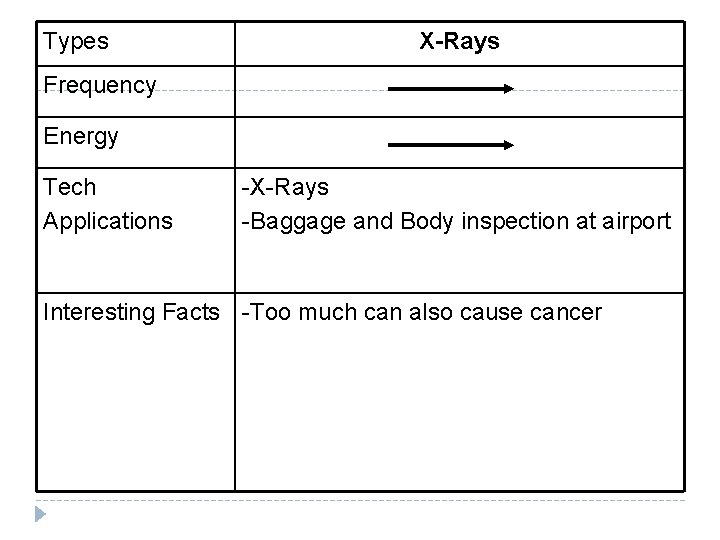 | Types | X-Rays |
|---|---|
| Frequency | → |
| Energy | → |
| Tech Applications | -X-Rays -Baggage and Body inspection at airport |
| Interesting Facts | -Too much can also cause cancer |